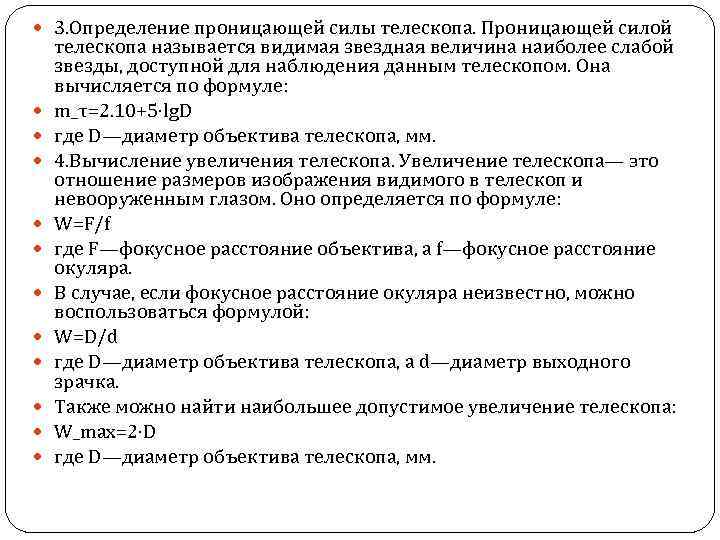 3.Определение проницающей силы телескопа. Проницающей силой телескопа называется видимая звездная величина наиболее слабой звезды, доступной для наблюдения данным телескопом. Она вычисляется по формуле:

m_т=2.10+5·lgD

где D—диаметр объектива телескопа, мм.

4.Вычисление увеличения телескопа. Увеличение телескопа— это отношение размеров изображения видимого в телескоп и невооруженным глазом. Оно определяется по формуле:

W=F/f

где F—фокусное расстояние объектива, а f—фокусное расстояние окуляра.

В случае, если фокусное расстояние окуляра неизвестно, можно воспользоваться формулой:

W=D/d

где D—диаметр объектива телескопа, а d—диаметр выходного зрачка.

Также можно найти наибольшее допустимое увеличение телескопа:

W_max=2·D

где D—диаметр объектива телескопа, мм.